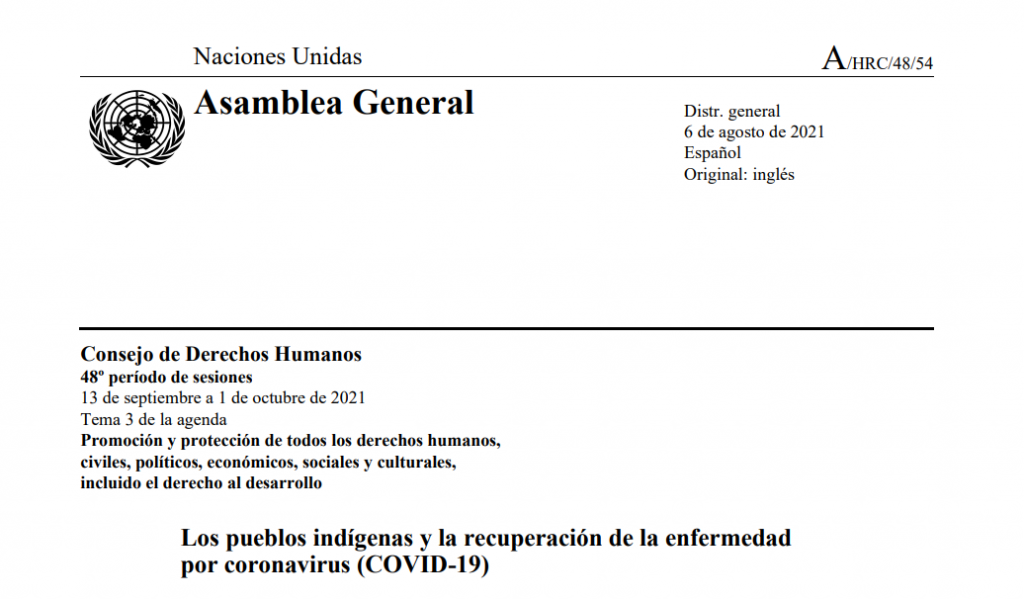 Naciones Unidas

A/HRC/48/54

Asamblea General

Distr. general
6 de agosto de 2021
Español
Original: inglés

Consejo de Derechos Humanos
48º período de sesiones
13 de septiembre a 1 de octubre de 2021
Tema 3 de la agenda
Promoción y protección de todos los derechos humanos, civiles, políticos, económicos, sociales y culturales, incluido el derecho al desarrollo

Los pueblos indígenas y la recuperación de la enfermedad por coronavirus (COVID-19)